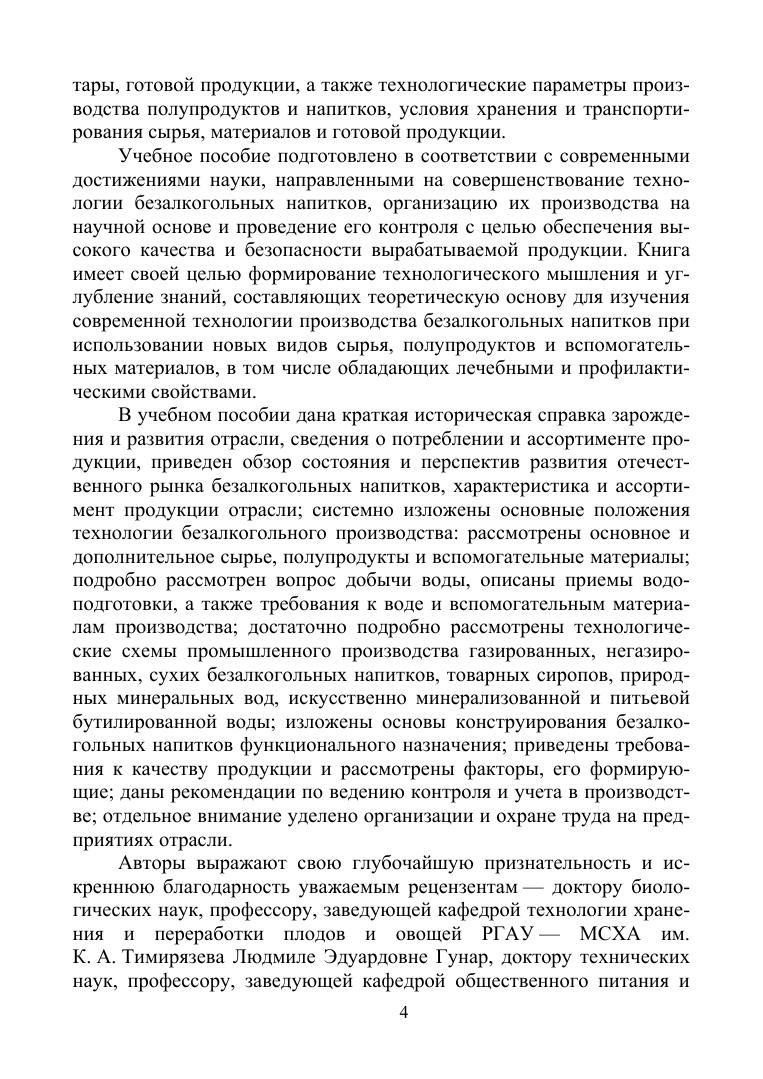 тары, готовой продукции, а также технологические параметры производства полупродуктов и напитков, условия хранения и транспортирования сырья, материалов и готовой продукции.

Учебное пособие подготовлено в соответствии с современными достижениями науки, направленными на совершенствование технологии безалкогольных напитков, организацию их производства на научной основе и проведение его контроля с целью обеспечения высокого качества и безопасности вырабатываемой продукции. Книга имеет своей целью формирование технологического мышления и углубление знаний, составляющих теоретическую основу для изучения современной технологии производства безалкогольных напитков при использовании новых видов сырья, полупродуктов и вспомогательных материалов, в том числе обладающих лечебными и профилактическими свойствами.

В учебном пособии дана краткая историческая справка зарождения и развития отрасли, сведения о потреблении и ассортименте продукции, приведен обзор состояния и перспектив развития отечественного рынка безалкогольных напитков, характеристика и ассортимент продукции отрасли; системно изложены основные положения технологии безалкогольного производства: рассмотрены основное и дополнительное сырье, полупродукты и вспомогательные материалы; подробно рассмотрен вопрос добычи воды, описаны приемы водоподготовки, а также требования к воде и вспомогательным материалам производства; достаточно подробно рассмотрены технологические схемы промышленного производства газированных, негазированных, сухих безалкогольных напитков, товарных сиропов, природных минеральных вод, искусственно минерализованной и питьевой бутилированной воды; изложены основы конструирования безалкогольных напитков функционального назначения; приведены требования к качеству продукции и рассмотрены факторы, его формирующие; даны рекомендации по ведению контроля и учета в производстве; отдельное внимание уделено организации и охране труда на предприятиях отрасли.

Авторы выражают свою глубочайшую признательность и искреннюю благодарность уважаемым рецензентам — доктору биологических наук, профессору, заведующей кафедрой технологии хранения и переработки плодов и овощей РГАУ — МСХА им. К. А. Тимирязева Людмиле Эдуардовне Гунар, доктору технических наук, профессору, заведующей кафедрой общественного питания и

4